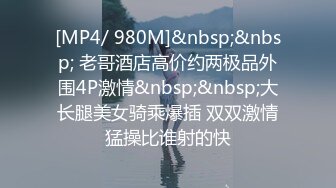 [MP4/ 980M]&nbsp;&nbsp; 老哥酒店高价约两极品外围4P激情&nbsp;&nbsp;大长腿美女骑乘爆插 双双激情猛操比谁射的快